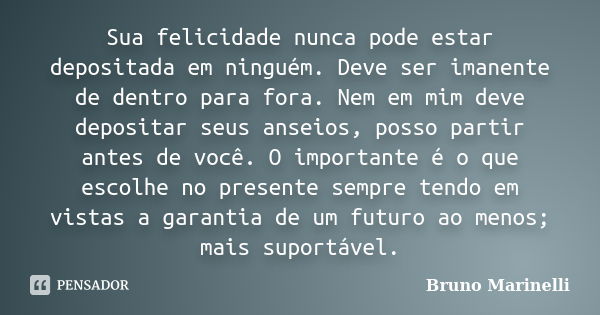 Sua felicidade nunca pode estar depositada em ninguém. Deve ser imanente de dentro para fora. Nem em mim deve depositar seus anseios, posso partir antes de você. O importante é o que escolhe no presente sempre tendo em vistas a garantia de um futuro ao menos; mais suportável.

PENSADOR

Bruno Marinelli